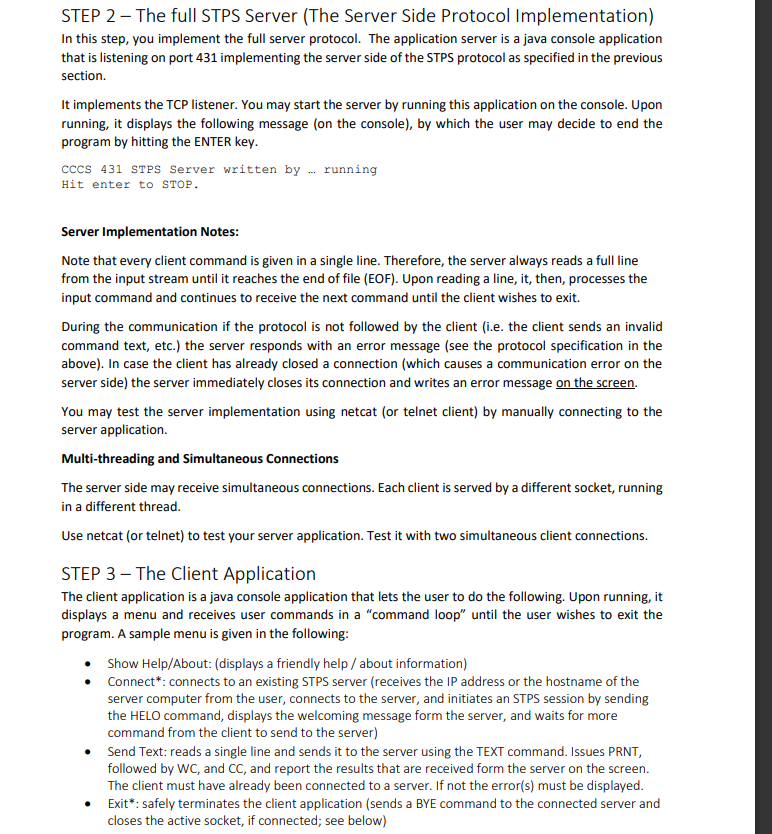 STEP 2 – The full STPS Server (The Server Side Protocol Implementation)

In this step, you implement the full server protocol. The application server is a java console application that is listening on port 431 implementing the server side of the STPS protocol as specified in the previous section.

It implements the TCP listener. You may start the server by running this application on the console. Upon running, it displays the following message (on the console), by which the user may decide to end the program by hitting the ENTER key.

CCCS 431 STPS Server written by … running
Hit enter to STOP.

Server Implementation Notes:

Note that every client command is given in a single line. Therefore, the server always reads a full line from the input stream until it reaches the end of file (EOF). Upon reading a line, it, then, processes the input command and continues to receive the next command until the client wishes to exit.

During the communication if the protocol is not followed by the client (i.e. the client sends an invalid command text, etc.) the server responds with an error message (see the protocol specification in the above). In case the client has already closed a connection (which causes a communication error on the server side) the server immediately closes its connection and writes an error message on the screen.

You may test the server implementation using netcat (or telnet client) by manually connecting to the server application.

Multi-threading and Simultaneous Connections

The server side may receive simultaneous connections. Each client is served by a different socket, running in a different thread.

Use netcat (or telnet) to test your server application. Test it with two simultaneous client connections.

STEP 3 – The Client Application

The client application is a java console application that lets the user to do the following. Upon running, it displays a menu and receives user commands in a “command loop” until the user wishes to exit the program. A sample menu is given in the following:

• Show Help/About: (displays a friendly help / about information)
• Connect*: connects to an existing STPS server (receives the IP address or the hostname of the server computer from the user, connects to the server, and initiates an STPS session by sending the HELO command, displays the welcoming message form the server, and waits for more command from the client to send to the server)
• Send Text: reads a single line and sends it to the server using the TEXT command. Issues PRNT, followed by WC, and CC, and report the results that are received form the server on the screen. The client must have already been connected to a server. If not the error(s) must be displayed.
• Exit*: safely terminates the client application (sends a BYE command to the connected server and closes the active socket, if connected; see below)